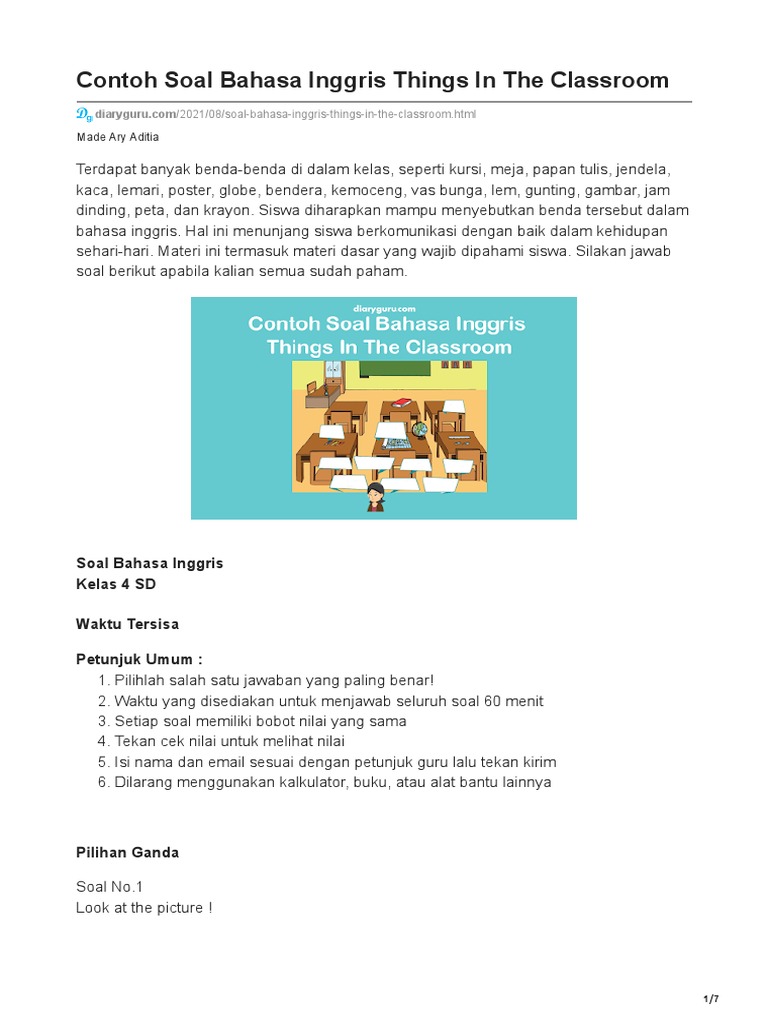 Contoh Soal Bahasa Inggris Things In The Classroom

diaryguru.com/2021/08/soal-bahasa-inggris-things-in-the-classroom.html

Made Ary Aditia

Terdapat banyak benda-benda di dalam kelas, seperti kursi, meja, papan tulis, jendela, kaca, lemari, poster, globe, bendera, kemoceng, vas bunga, lem, gunting, gambar, jam dinding, peta, dan krayon. Siswa diharapkan mampu menyebutkan benda tersebut dalam bahasa inggris. Hal ini menunjang siswa berkomunikasi dengan baik dalam kehidupan sehari-hari. Materi ini termasuk materi dasar yang wajib dipahami siswa. Silakan jawab soal berikut apabila kalian semua sudah paham.

diaryguru.com

Contoh Soal Bahasa Inggris Things In The Classroom

Soal Bahasa Inggris
Kelas 4 SD

Waktu Tersisa

Petunjuk Umum :
1. Pilihlah salah satu jawaban yang paling benar!
2. Waktu yang disediakan untuk menjawab seluruh soal 60 menit
3. Setiap soal memiliki bobot nilai yang sama
4. Tekan cek nilai untuk melihat nilai
5. Isi nama dan email sesuai dengan petunjuk guru lalu tekan kirim
6. Dilarang menggunakan kalkulator, buku, atau alat bantu lainnya

Pilihan Ganda

Soal No.1
Look at the picture !

1/7